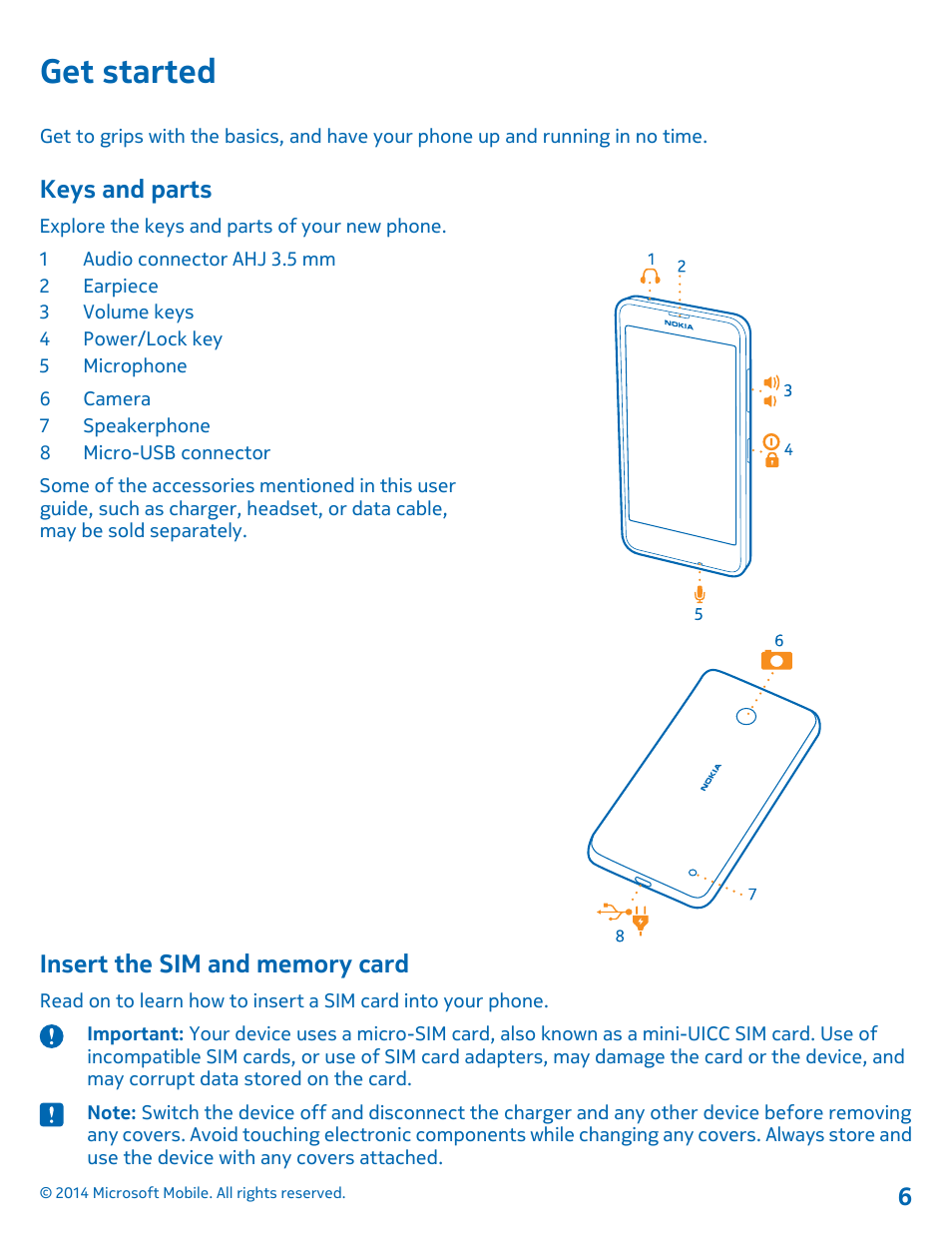 Get started

Get to grips with the basics, and have your phone up and running in no time.

Keys and parts

Explore the keys and parts of your new phone.

1 Audio connector AHJ 3.5 mm
2 Earpiece
3 Volume keys
4 Power/Lock key
5 Microphone

6 Camera
7 Speakerphone
8 Micro-USB connector

Some of the accessories mentioned in this user guide, such as charger, headset, or data cable, may be sold separately.

1 2 NOKIA 3 4 5

6 NOKIA 7 8

Insert the SIM and memory card

Read on to learn how to insert a SIM card into your phone.

Important: Your device uses a micro-SIM card, also known as a mini-UICC SIM card. Use of incompatible SIM cards, or use of SIM card adapters, may damage the card or the device, and may corrupt data stored on the card.

Note: Switch the device off and disconnect the charger and any other device before removing any covers. Avoid touching electronic components while changing any covers. Always store and use the device with any covers attached.

© 2014 Microsoft Mobile. All rights reserved.

6